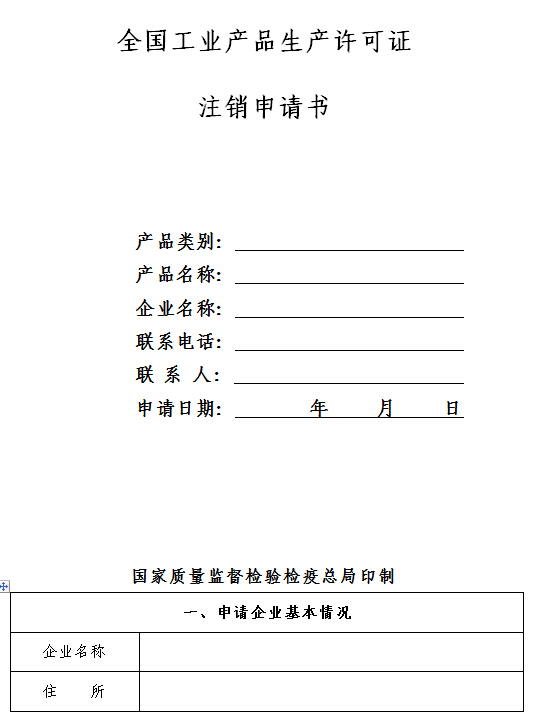 全国工业产品生产许可证

注销申请书

产品类别：
产品名称：
企业名称：
联系电话：
联 系 人：
申请日期： 年 月 日

国家质量监督检验检疫总局印制

| 一、申请企业基本情况 | |
|---|---|
| 企业名称 | |
| 住 所 | |